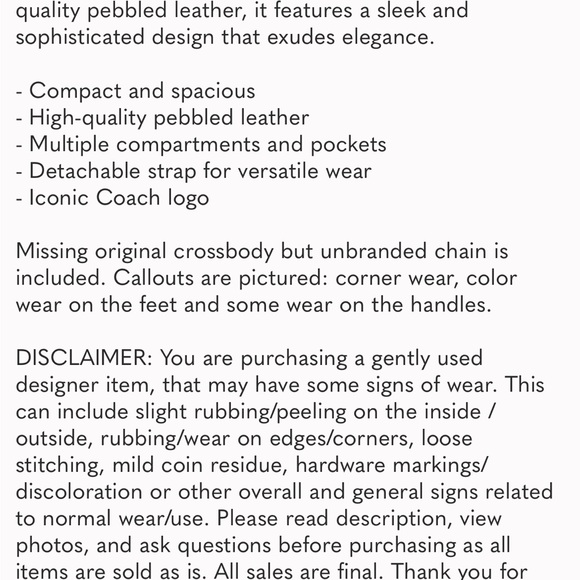 quality pebbled leather, it features a sleek and sophisticated design that exudes elegance.

- Compact and spacious
- High-quality pebbled leather
- Multiple compartments and pockets
- Detachable strap for versatile wear
- Iconic Coach logo

Missing original crossbody but unbranded chain is included. Callouts are pictured: corner wear, color wear on the feet and some wear on the handles.

DISCLAIMER: You are purchasing a gently used designer item, that may have some signs of wear. This can include slight rubbing/peeling on the inside / outside, rubbing/wear on edges/corners, loose stitching, mild coin residue, hardware markings/ discoloration or other overall and general signs related to normal wear/use. Please read description, view photos, and ask questions before purchasing as all items are sold as is. All sales are final. Thank you for